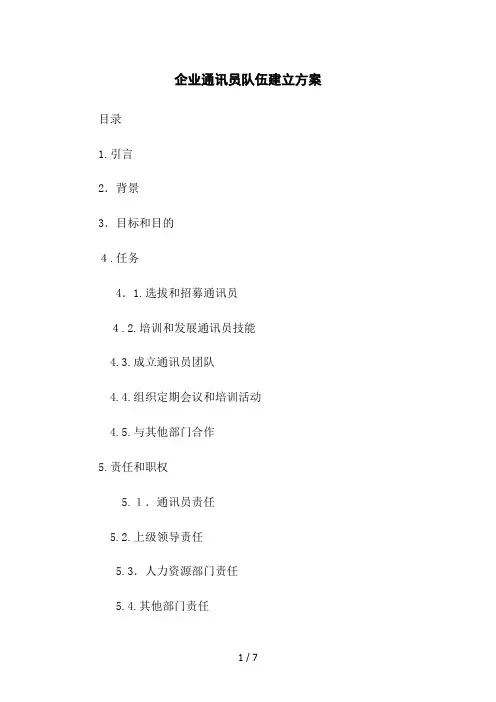 企业通讯员队伍建立方案

目录

1.引言

2．背景

3．目标和目的

4.任务

4．1.选拔和招募通讯员

4.2.培训和发展通讯员技能

4.3.成立通讯员团队

4.4.组织定期会议和培训活动

4.5.与其他部门合作

5.责任和职权

5．1．通讯员责任

5.2.上级领导责任

5.3．人力资源部门责任

5.4.其他部门责任

1 / 7